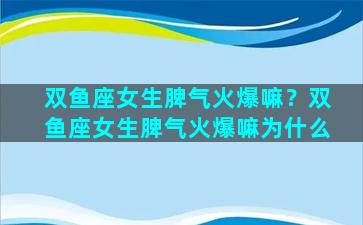 双鱼座女生脾气火爆嘛？双鱼座女生脾气火爆嘛为什么